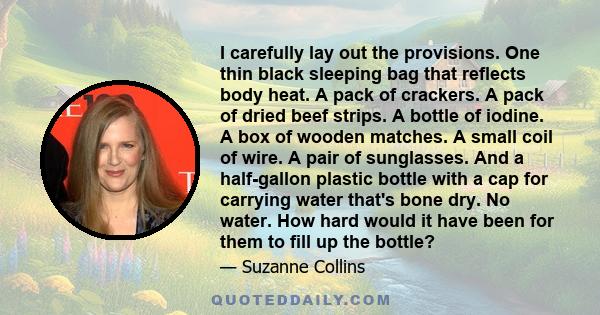 I carefully lay out the provisions. One thin black sleeping bag that reflects body heat. A pack of crackers. A pack of dried beef strips. A bottle of iodine. A box of wooden matches. A small coil of wire. A pair of sunglasses. And a half-gallon plastic bottle with a cap for carrying water that's bone dry. No water. How hard would it have been for them to fill up the bottle?

— Suzanne Collins

QUOTEDDAILY.COM